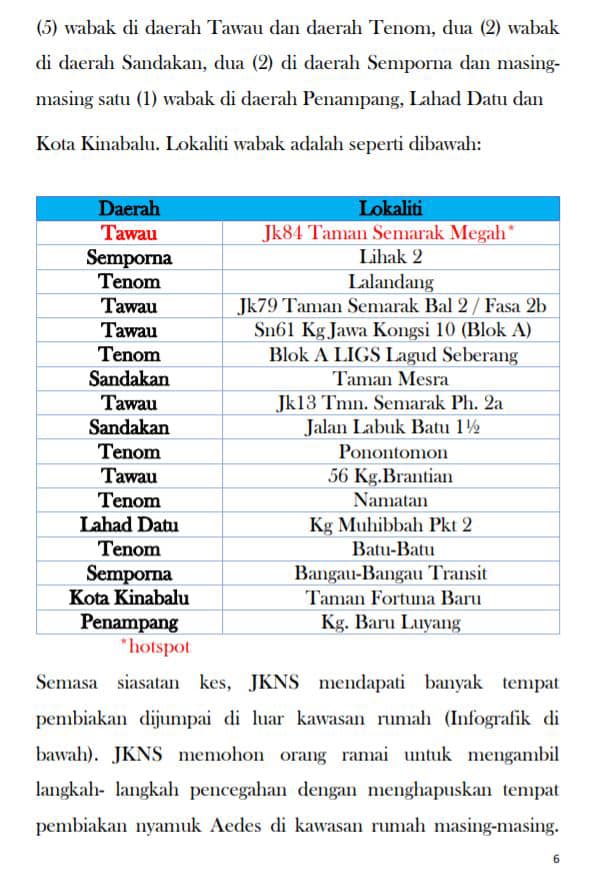 (5) wabak di daerah Tawau dan daerah Tenom, dua (2) wabak di daerah Sandakan, dua (2) di daerah Semporna dan masing-masing satu (1) wabak di daerah Penampang, Lahad Datu dan Kota Kinabalu. Lokaliti wabak adalah seperti dibawah:

| Daerah | Lokaliti |
|---|---|
| Tawau | Jk84 Taman Semarak Megah* |
| Semporna | Lihak 2 |
| Tenom | Lalandang |
| Tawau | Jk79 Taman Semarak Bal 2 / Fasa 2b |
| Tawau | Sn61 Kg Jawa Kongsi 10 (Blok A) |
| Tenom | Blok A LIGS Lagud Seberang |
| Sandakan | Taman Mesra |
| Tawau | Jk13 Tmn. Semarak Ph. 2a |
| Sandakan | Jalan Labuk Batu 1½ |
| Tenom | Ponontomon |
| Tawau | 56 Kg.Brantian |
| Tenom | Namatan |
| Lahad Datu | Kg Muhibbah Pkt 2 |
| Tenom | Batu-Batu |
| Semporna | Bangau-Bangau Transit |
| Kota Kinabalu | Taman Fortuna Baru |
| Penampang | Kg. Baru Luyang |

*hotspot

Semasa siasatan kes, JKNS mendapati banyak tempat pembiakan dijumpai di luar kawasan rumah (Infografik di bawah). JKNS memohon orang ramai untuk mengambil langkah- langkah pencegahan dengan menghapuskan tempat pembiakan nyamuk Aedes di kawasan rumah masing-masing.

6